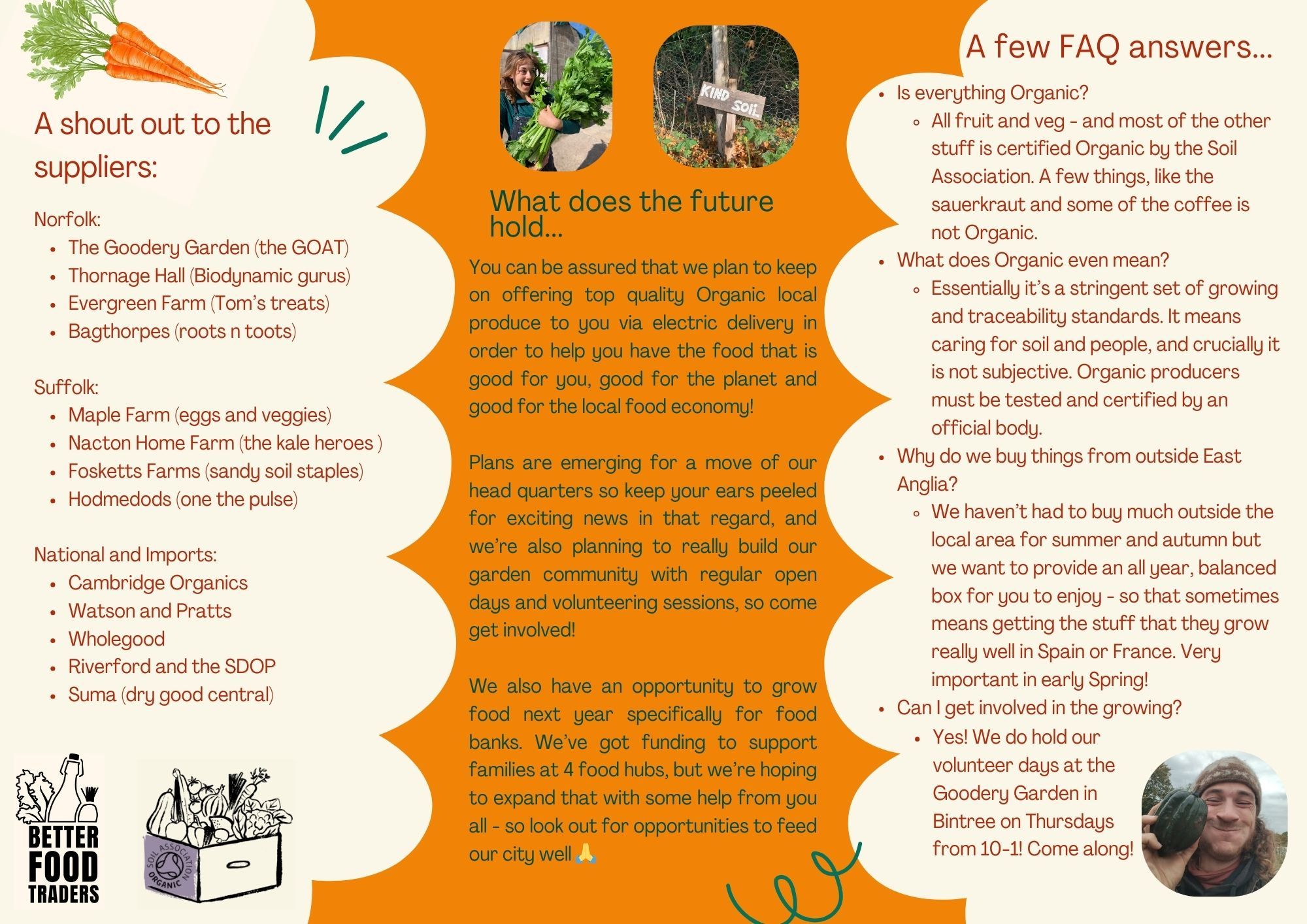 A shout out to the suppliers:

Norfolk:
- The Goodery Garden (the GOAT)
- Thornage Hall (Biodynamic gurus)
- Evergreen Farm (Tom's treats)
- Bagthorpes (roots n toots)

Suffolk:
- Maple Farm (eggs and veggies)
- Nacton Home Farm (the kale heroes )
- Fosketts Farms (sandy soil staples)
- Hodmedods (one the pulse)

National and Imports:
- Cambridge Organics
- Watson and Pratts
- Wholegood
- Riverford and the SDOP
- Suma (dry good central)

BETTER FOOD TRADERS

SOIL ASSOCIATION ORGANIC

KIND SOIL

What does the future hold...

You can be assured that we plan to keep on offering top quality Organic local produce to you via electric delivery in order to help you have the food that is good for you, good for the planet and good for the local food economy!

Plans are emerging for a move of our head quarters so keep your ears peeled for exciting news in that regard, and we're also planning to really build our garden community with regular open days and volunteering sessions, so come get involved!

We also have an opportunity to grow food next year specifically for food banks. We've got funding to support families at 4 food hubs, but we're hoping to expand that with some help from you all - so look out for opportunities to feed our city well 🙏

A few FAQ answers...

- Is everything Organic?
  - All fruit and veg - and most of the other stuff is certified Organic by the Soil Association. A few things, like the sauerkraut and some of the coffee is not Organic.
- What does Organic even mean?
  - Essentially it's a stringent set of growing and traceability standards. It means caring for soil and people, and crucially it is not subjective. Organic producers must be tested and certified by an official body.
- Why do we buy things from outside East Anglia?
  - We haven't had to buy much outside the local area for summer and autumn but we want to provide an all year, balanced box for you to enjoy - so that sometimes means getting the stuff that they grow really well in Spain or France. Very important in early Spring!
- Can I get involved in the growing?
  - Yes! We do hold our volunteer days at the Goodery Garden in Bintree on Thursdays from 10-1! Come along!